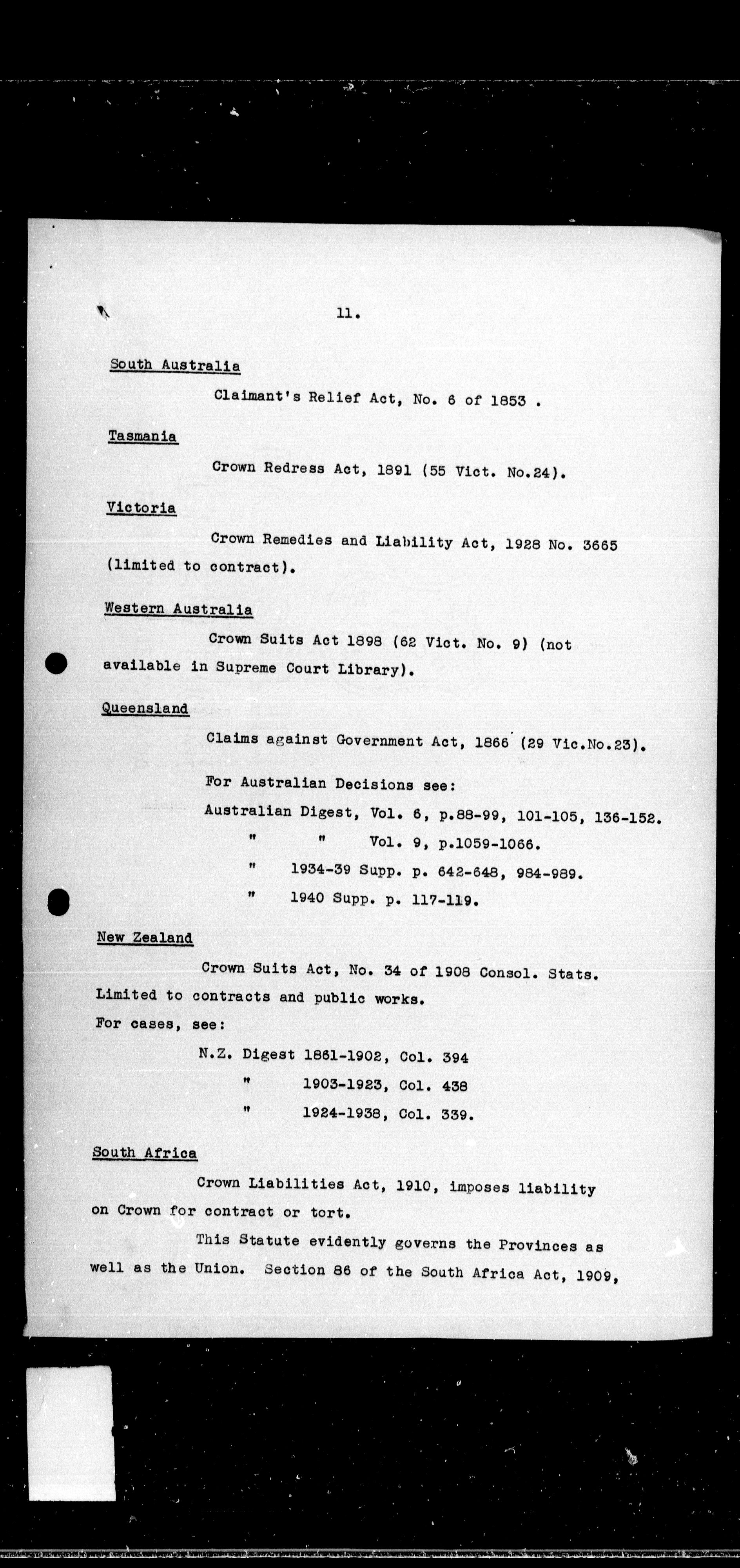 11.

South Australia

Claimant's Relief Act, No. 6 of 1853 .

Tasmania

Crown Redress Act, 1891 (55 Vict. No.24).

Victoria

Crown Remedies and Liability Act, 1928 No. 3665 (limited to contract).

Western Australia

Crown Suits Act 1898 (62 Vict. No. 9) (not available in Supreme Court Library).

Queensland

Claims against Government Act, 1866 (29 Vic.No.23).

For Australian Decisions see:

Australian Digest, Vol. 6, p.88-99, 101-105, 136-152.

" " Vol. 9, p.1059-1066.

" 1934-39 Supp. p. 642-648, 984-989.

" 1940 Supp. p. 117-119.

New Zealand

Crown Suits Act, No. 34 of 1908 Consol. Stats. Limited to contracts and public works.

For cases, see:

N.Z. Digest 1861-1902, Col. 394

" 1903-1923, Col. 438

" 1924-1938, Col. 339.

South Africa

Crown Liabilities Act, 1910, imposes liability on Crown for contract or tort.

This Statute evidently governs the Provinces as well as the Union. Section 86 of the South Africa Act, 1909,